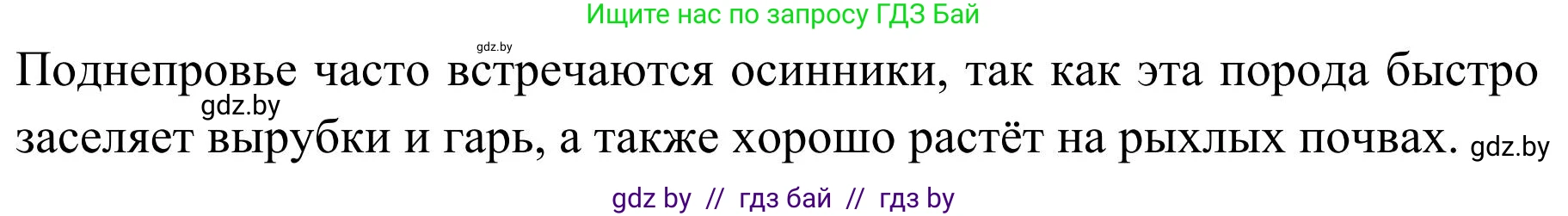 Ищите нас по запросу ГДЗ Бай

gdz.by

Поднепровье часто встречаются осинники, так как эта порода быстро gdz.by заселяет вырубки и гарь, а также хорошо растёт на рыхлых почвах. gdz.by

gdz by // гдз бай // гдз by